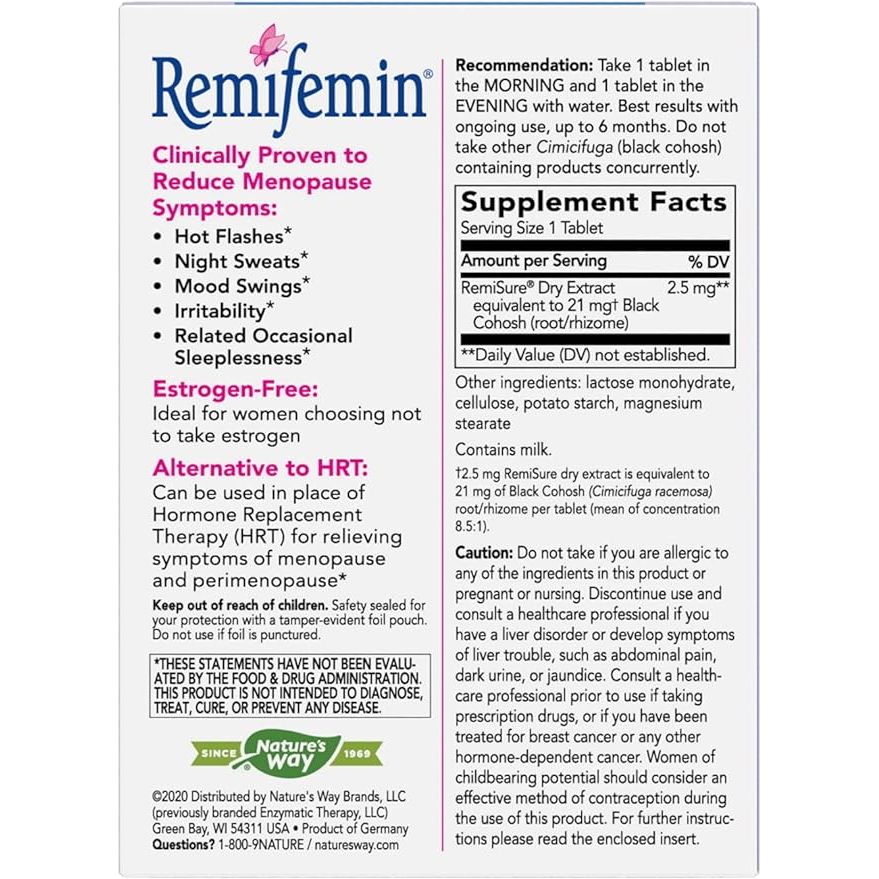 Remifemin®

Clinically Proven to Reduce Menopause Symptoms:

• Hot Flashes*
• Night Sweats*
• Mood Swings*
• Irritability*
• Related Occasional Sleeplessness*

Estrogen-Free:
Ideal for women choosing not to take estrogen

Alternative to HRT:
Can be used in place of Hormone Replacement Therapy (HRT) for relieving symptoms of menopause and perimenopause*

Keep out of reach of children. Safety sealed for your protection with a tamper-evident foil pouch. Do not use if foil is punctured.

*THESE STATEMENTS HAVE NOT BEEN EVALUATED BY THE FOOD & DRUG ADMINISTRATION. THIS PRODUCT IS NOT INTENDED TO DIAGNOSE, TREAT, CURE, OR PREVENT ANY DISEASE.

SINCE Nature's Way 1969

©2020 Distributed by Nature's Way Brands, LLC (previously branded Enzymatic Therapy, LLC) Green Bay, WI 54311 USA • Product of Germany
Questions? 1-800-9NATURE / naturesway.com

Recommendation: Take 1 tablet in the MORNING and 1 tablet in the EVENING with water. Best results with ongoing use, up to 6 months. Do not take other Cimicifuga (black cohosh) containing products concurrently.

Supplement Facts
Serving Size 1 Tablet

| Amount per Serving | % DV |
|---|---|
| RemiSure® Dry Extract equivalent to 21 mg† Black Cohosh (root/rhizome) | 2.5 mg** |

**Daily Value (DV) not established.

Other ingredients: lactose monohydrate, cellulose, potato starch, magnesium stearate

Contains milk.

†2.5 mg RemiSure dry extract is equivalent to 21 mg of Black Cohosh (Cimicifuga racemosa) root/rhizome per tablet (mean of concentration 8.5:1).

Caution: Do not take if you are allergic to any of the ingredients in this product or pregnant or nursing. Discontinue use and consult a healthcare professional if you have a liver disorder or develop symptoms of liver trouble, such as abdominal pain, dark urine, or jaundice. Consult a healthcare professional prior to use if taking prescription drugs, or if you have been treated for breast cancer or any other hormone-dependent cancer. Women of childbearing potential should consider an effective method of contraception during the use of this product. For further instructions please read the enclosed insert.